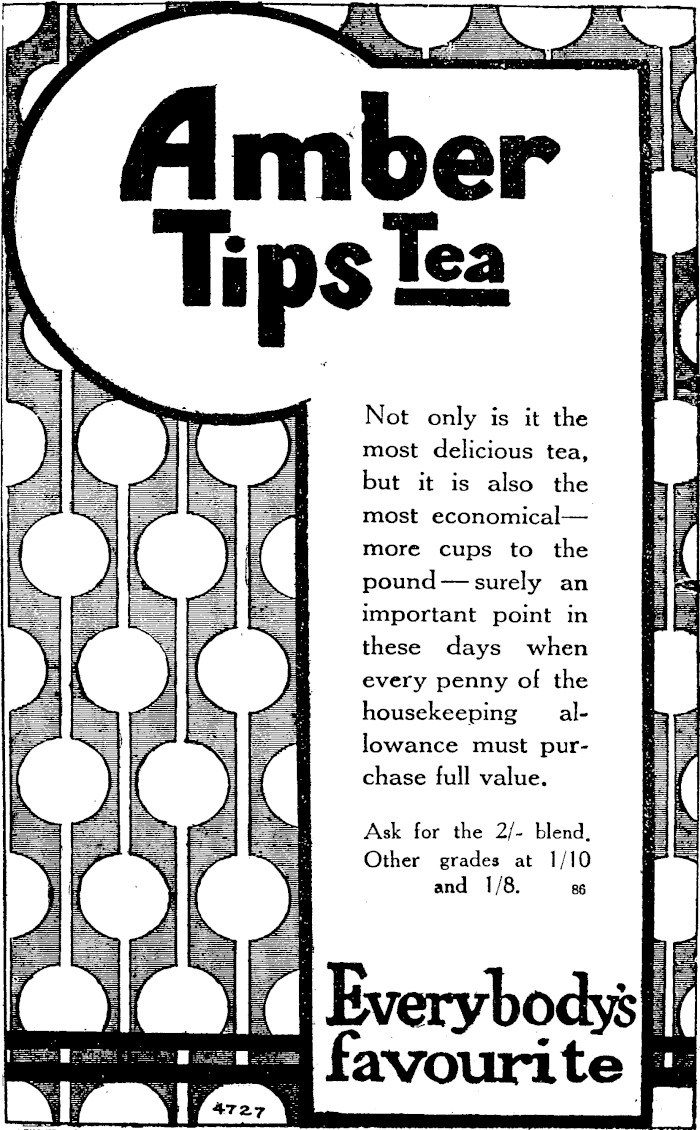 Amber Tips Tea

Not only is it the most delicious tea, but it is also the most economical—more cups to the pound—surely an important point in these days when every penny of the housekeeping allowance must purchase full value.

Ask for the 2/- blend. Other grades at 1/10 and 1/8. 86

Everybody's favourite

4727